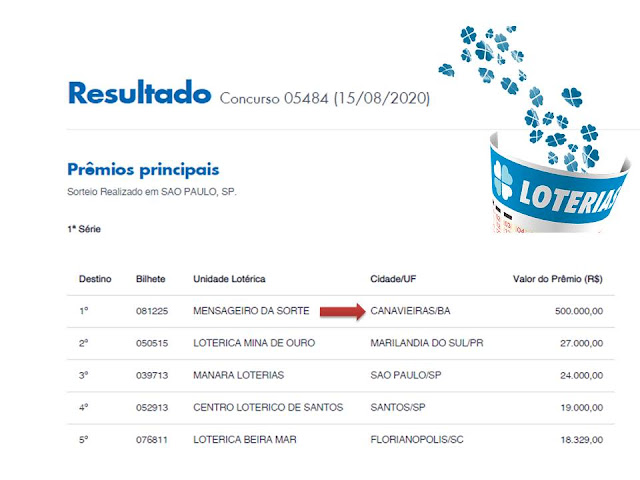 Resultado Concurso 05484 (15/08/2020)

LOTERIAS

Prêmios principais

Sorteio Realizado em SAO PAULO, SP.

1ª Série

| Destino | Bilhete | Unidade Lotérica | Cidade/UF | Valor do Prêmio (R$) |
|---|---|---|---|---|
| 1º | 081225 | MENSAGEIRO DA SORTE | CANAVIEIRAS/BA | 500.000,00 |
| 2º | 050515 | LOTERICA MINA DE OURO | MARILANDIA DO SUL/PR | 27.000,00 |
| 3º | 039713 | MANARA LOTERIAS | SAO PAULO/SP | 24.000,00 |
| 4º | 052913 | CENTRO LOTERICO DE SANTOS | SANTOS/SP | 19.000,00 |
| 5º | 076811 | LOTERICA BEIRA MAR | FLORIANOPOLIS/SC | 18.329,00 |